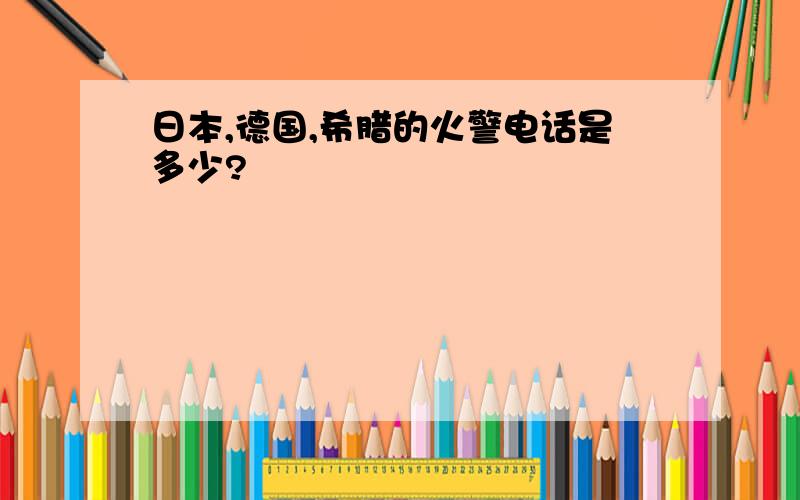 日本,德国,希腊的火警电话是多少?